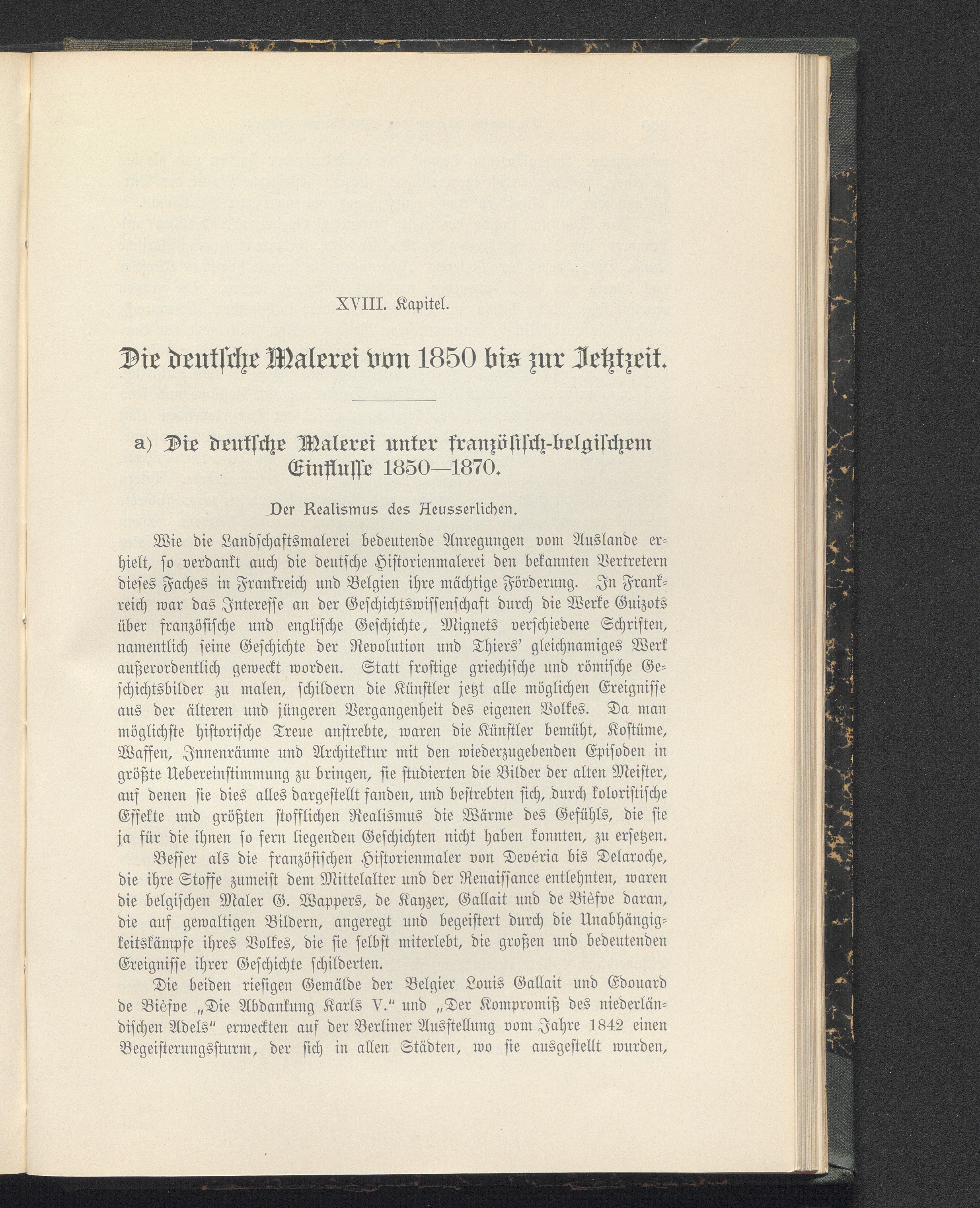 XVIII. Kapitel.

Die deutsche Malerei von 1850 bis zur Jetztzeit.

a) Die deutsche Malerei unter französisch-belgischem Einflusse 1850—1870.

Der Realismus des Aeusserlichen.

Wie die Landschaftsmalerei bedeutende Anregungen vom Auslande erhielt, so verdankt auch die deutsche Historienmalerei den bekannten Vertretern dieses Faches in Frankreich und Belgien ihre mächtige Förderung. In Frankreich war das Interesse an der Geschichtswissenschaft durch die Werke Guizots über französische und englische Geschichte, Mignets verschiedene Schriften, namentlich seine Geschichte der Revolution und Thiers' gleichnamiges Werk außerordentlich geweckt worden. Statt frostige griechische und römische Geschichtsbilder zu malen, schildern die Künstler jetzt alle möglichen Ereignisse aus der älteren und jüngeren Vergangenheit des eigenen Volkes. Da man möglichste historische Treue anstrebte, waren die Künstler bemüht, Kostüme, Waffen, Innenräume und Architektur mit den wiederzugebenden Episoden in größte Uebereinstimmung zu bringen, sie studierten die Bilder der alten Meister, auf denen sie dies alles dargestellt fanden, und bestrebten sich, durch koloristische Effekte und größten stofflichen Realismus die Wärme des Gefühls, die sie ja für die ihnen so fern liegenden Geschichten nicht haben konnten, zu ersetzen.

Besser als die französischen Historienmaler von Devéria bis Delaroche, die ihre Stoffe zumeist dem Mittelalter und der Renaissance entlehnten, waren die belgischen Maler G. Wappers, de Kayzer, Gallait und de Bièfve daran, die auf gewaltigen Bildern, angeregt und begeistert durch die Unabhängigkeitskämpfe ihres Volkes, die sie selbst miterlebt, die großen und bedeutenden Ereignisse ihrer Geschichte schilderten.

Die beiden riesigen Gemälde der Belgier Louis Gallait und Edouard de Bièfve „Die Abdankung Karls V.“ und „Der Kompromiß des niederländischen Adels“ erweckten auf der Berliner Ausstellung vom Jahre 1842 einen Begeisterungssturm, der sich in allen Städten, wo sie ausgestellt wurden,